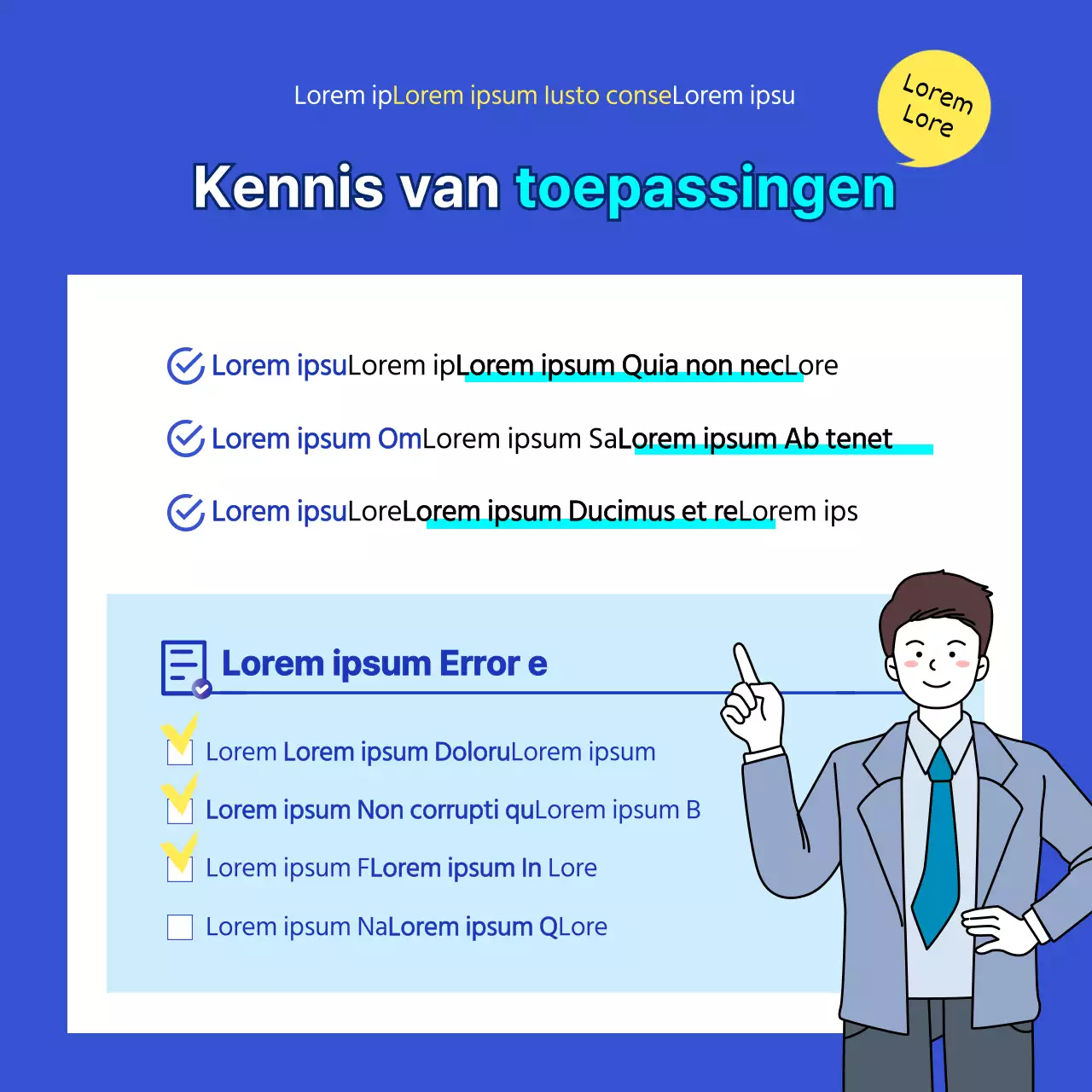 Lorem ipLorem ipsum Iusto conseLorem ipsu

Lorem Lore

Kennis van toepassingen

Lorem ipsuLorem ipLorem ipsum Quia non necLore

Lorem ipsum OmLorem ipsum SaLorem ipsum Ab tenet

Lorem ipsuLoreLorem ipsum Ducimus et reLorem ips

Lorem ipsum Error e

Lorem Lorem ipsum DoloruLorem ipsum

Lorem ipsum Non corrupti quLorem ipsum B

Lorem ipsum FLorem ipsum In Lore

Lorem ipsum NaLorem ipsum QLore